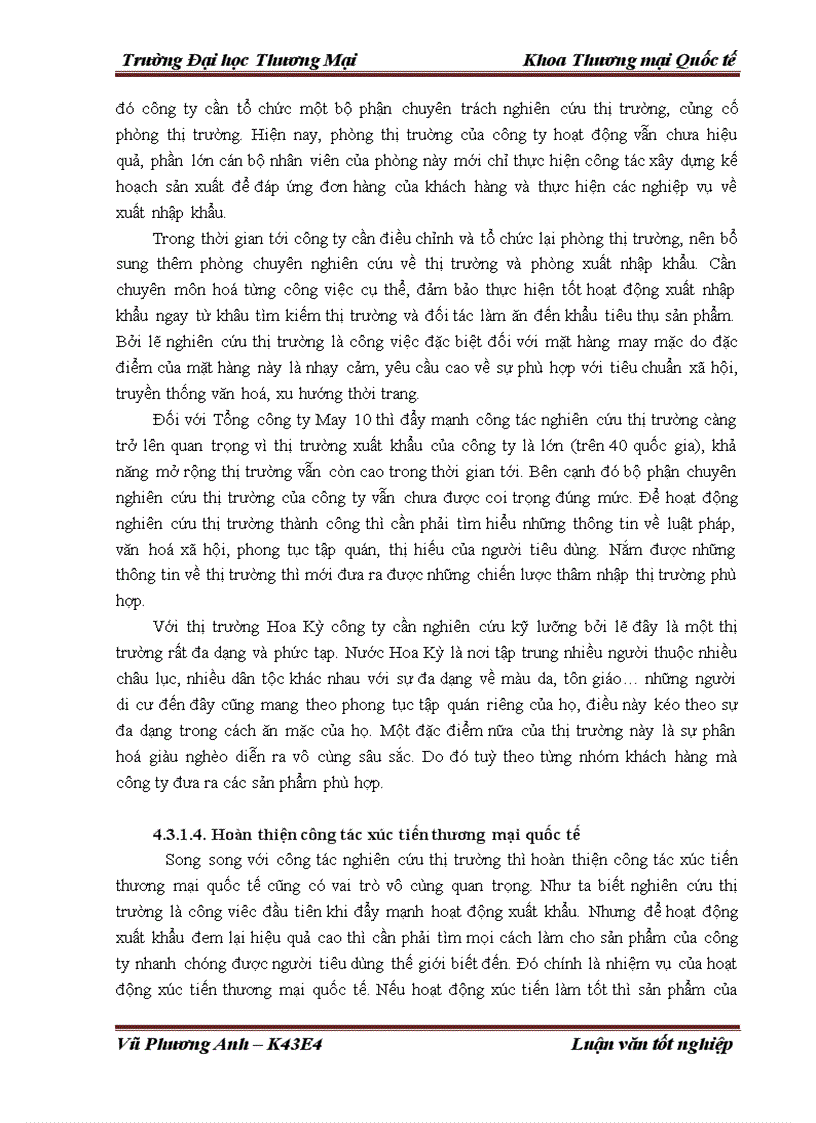 Trường Đại học Thương Mại Khoa Thương mại Quốc tế

đó công ty cần tổ chức một bộ phận chuyên trách nghiên cứu thị trường, củng cố phòng thị trường. Hiện nay, phòng thị trường của công ty hoạt động vẫn chưa hiệu quả, phần lớn cán bộ nhân viên của phòng này mới chỉ thực hiện công tác xây dựng kế hoạch sản xuất để đáp ứng đơn hàng của khách hàng và thực hiện các nghiệp vụ về xuất nhập khẩu.

Trong thời gian tới công ty cần điều chỉnh và tổ chức lại phòng thị trường, nên bổ sung thêm phòng chuyên nghiên cứu về thị trường và phòng xuất nhập khẩu. Cần chuyên môn hoá từng công việc cụ thể, đảm bảo thực hiện tốt hoạt động xuất nhập khẩu ngay từ khâu tìm kiếm thị trường và đối tác làm ăn đến khẩu tiêu thụ sản phẩm. Bởi lẽ nghiên cứu thị trường là công việc đặc biệt đối với mặt hàng may mặc do đặc điểm của mặt hàng này là nhạy cảm, yêu cầu cao về sự phù hợp với tiêu chuẩn xã hội, truyền thống văn hoá, xu hướng thời trang.

Đối với Tổng công ty May 10 thì đẩy mạnh công tác nghiên cứu thị trường càng trở lên quan trọng vì thị trường xuất khẩu của công ty là lớn (trên 40 quốc gia), khả năng mở rộng thị trường vẫn còn cao trong thời gian tới. Bên cạnh đó bộ phận chuyên nghiên cứu thị trường của công ty vẫn chưa được coi trọng đúng mức. Để hoạt động nghiên cứu thị trường thành công thì cần phải tìm hiểu những thông tin về luật pháp, văn hoá xã hội, phong tục tập quán, thị hiếu của người tiêu dùng. Nắm được những thông tin về thị trường thì mới đưa ra được những chiến lược thâm nhập thị trường phù hợp.

Với thị trường Hoa Kỳ công ty cần nghiên cứu kỹ lưỡng bởi lẽ đây là một thị trường rất đa dạng và phức tạp. Nước Hoa Kỳ là nơi tập trung nhiều người thuộc nhiều châu lục, nhiều dân tộc khác nhau với sự đa dạng về màu da, tôn giáo… những người di cư đến đây cũng mang theo phong tục tập quán riêng của họ, điều này kéo theo sự đa dạng trong cách ăn mặc của họ. Một đặc điểm nữa của thị trường này là sự phân hoá giàu nghèo diễn ra vô cùng sâu sắc. Do đó tuỳ theo từng nhóm khách hàng mà công ty đưa ra các sản phẩm phù hợp.

4.3.1.4. Hoàn thiện công tác xúc tiến thương mại quốc tế

Song song với công tác nghiên cứu thị trường thì hoàn thiện công tác xúc tiến thương mại quốc tế cũng có vai trò vô cùng quan trọng. Như ta biết nghiên cứu thị trường là công việc đầu tiên khi đẩy mạnh hoạt động xuất khẩu. Nhưng để hoạt động xuất khẩu đem lại hiệu quả cao thì cần phải tìm mọi cách làm cho sản phẩm của công ty nhanh chóng được người tiêu dùng thế giới biết đến. Đó chính là nhiệm vụ của hoạt động xúc tiến thương mại quốc tế. Nếu hoạt động xúc tiến làm tốt thì sản phẩm của

Vũ Phương Anh – K43E4 Luận văn tốt nghiệp